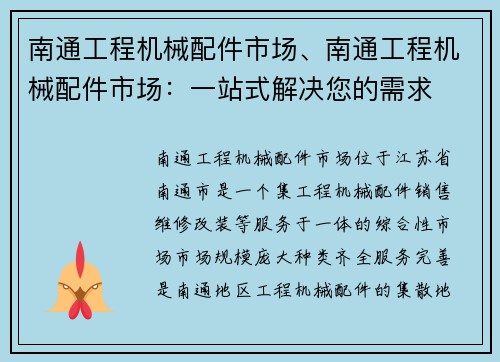 南通工程机械配件市场、南通工程机械配件市场：一站式解决您的需求

南通工程机械配件市场位于江苏省南通市是一个集工程机械配件销售维修改装等服务于一体的综合性市场市场规模庞大种类齐全服务完善是南通地区工程机械配件的集散地